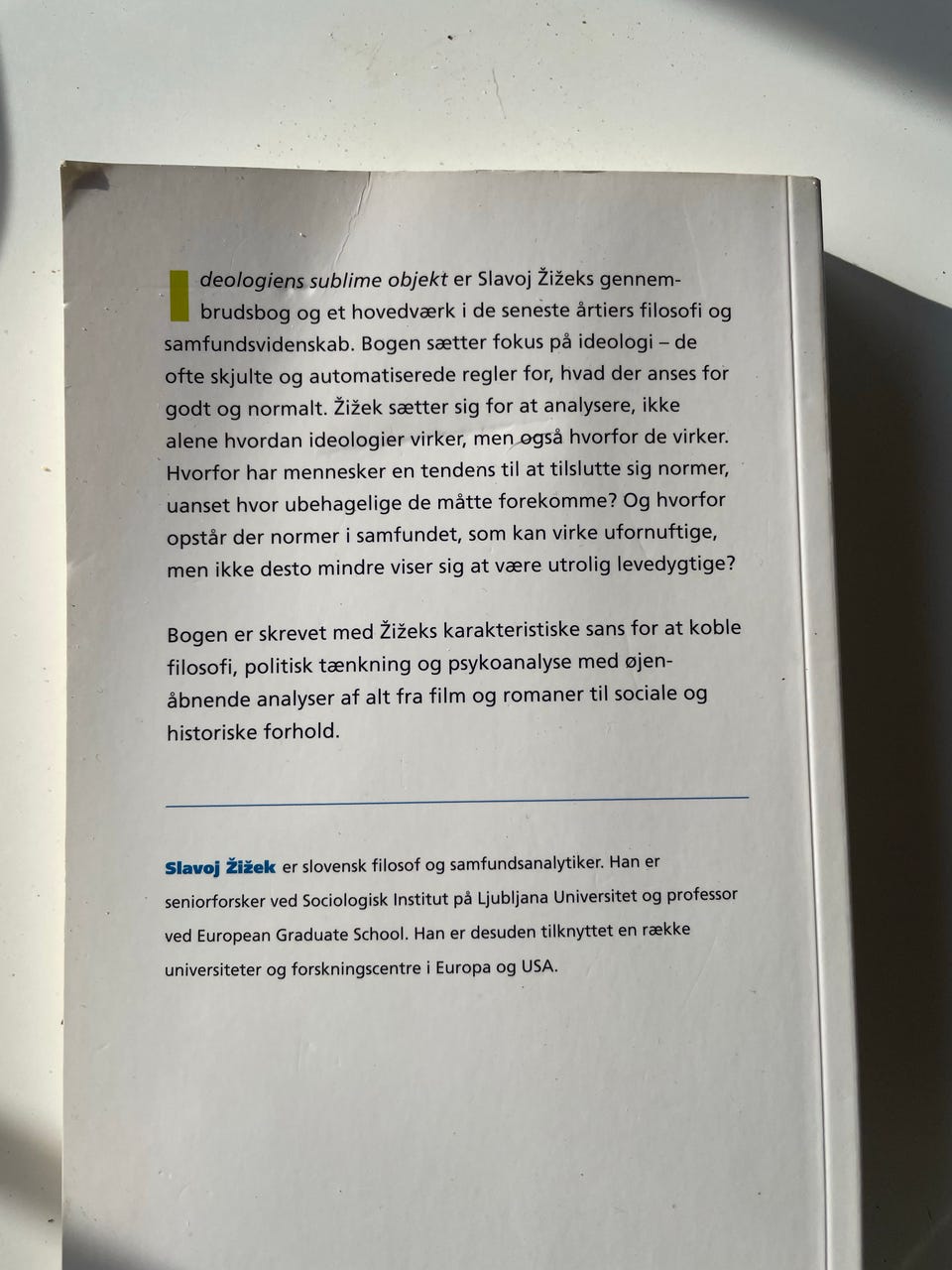 Ideologiens sublime objekt er Slavoj Žižeks gennembrudsbog og et hovedværk i de seneste årtiers filosofi og samfundsvidenskab. Bogen sætter fokus på ideologi – de ofte skjulte og automatiserede regler for, hvad der anses for godt og normalt. Žižek sætter sig for at analysere, ikke alene hvordan ideologier virker, men også hvorfor de virker. Hvorfor har mennesker en tendens til at tilslutte sig normer, uanset hvor ubehagelige de måtte forekomme? Og hvorfor opstår der normer i samfundet, som kan virke ufornuftige, men ikke desto mindre viser sig at være utrolig levedygtige?

Bogen er skrevet med Žižeks karakteristiske sans for at koble filosofi, politisk tænkning og psykoanalyse med øjenåbnende analyser af alt fra film og romaner til sociale og historiske forhold.

Slavoj Žižek er slovensk filosof og samfundsanalytiker. Han er seniorforsker ved Sociologisk Institut på Ljubljana Universitet og professor ved European Graduate School. Han er desuden tilknyttet en række universiteter og forskningscentre i Europa og USA.